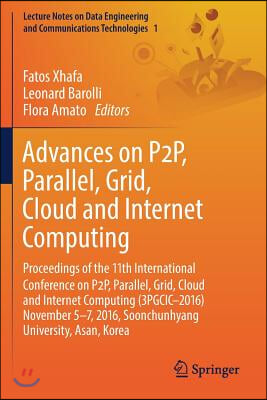 Lecture Notes on Data Engineering and Communications Technologies 1

Fatos Xhafa
Leonard Barolli
Flora Amato Editors

Advances on P2P, Parallel, Grid, Cloud and Internet Computing

Proceedings of the 11th International Conference on P2P, Parallel, Grid, Cloud and Internet Computing (3PGCIC–2016) November 5–7, 2016, Soonchunhyang University, Asan, Korea

Springer